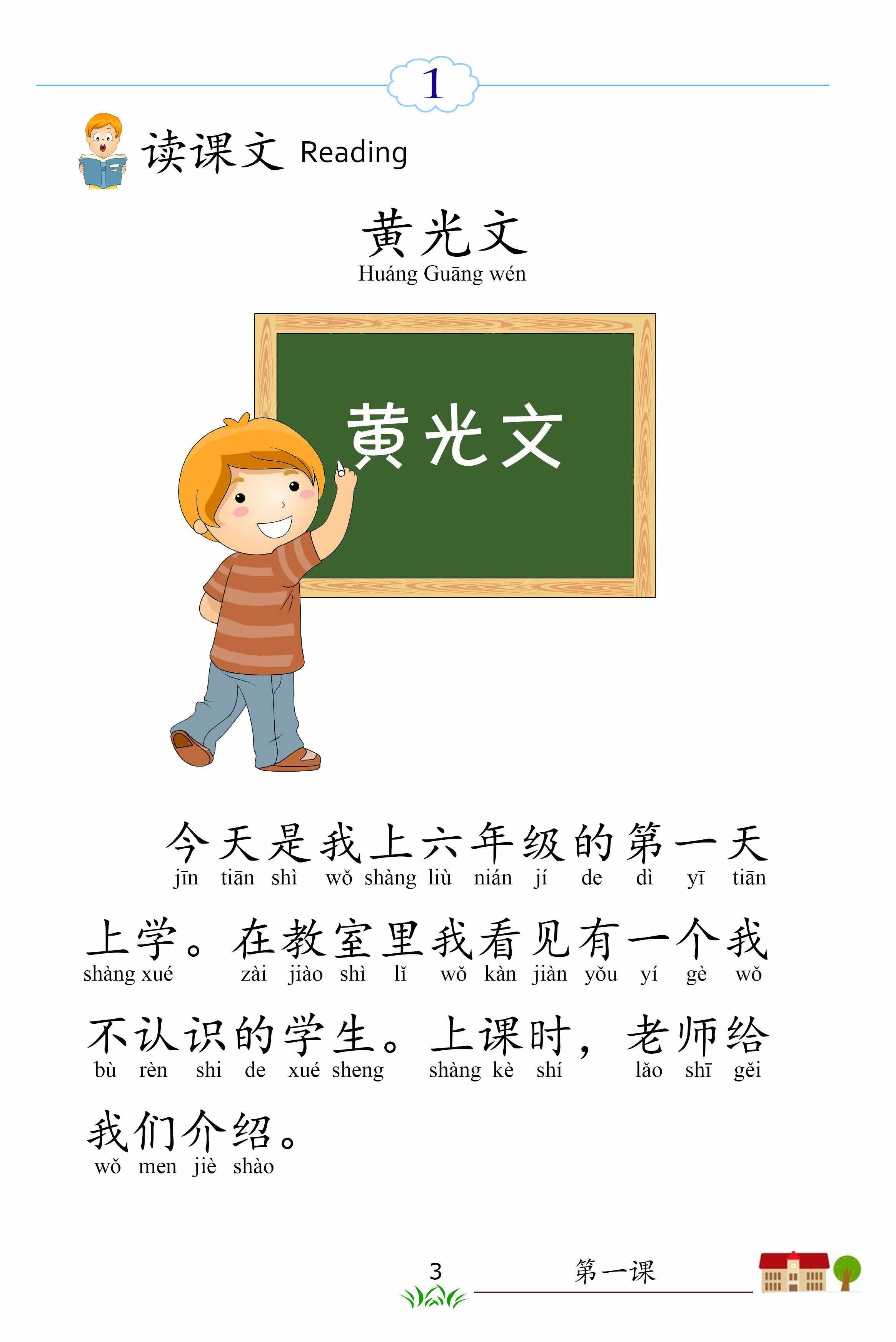 1

读课文 Reading

黄光文
Huáng Guāng wén

黄光文

今天是我上六年级的第一天
jīn tiān shì wǒ shàng liù nián jí de dì yī tiān

上学。在教室里我看见有一个我
shàng xué zài jiào shì lǐ wǒ kàn jiàn yǒu yí gè wǒ

不认识的学生。上课时，老师给
bù rèn shi de xué sheng shàng kè shí lǎo shī gěi

我们介绍。
wǒ men jiè shào

3

第一课